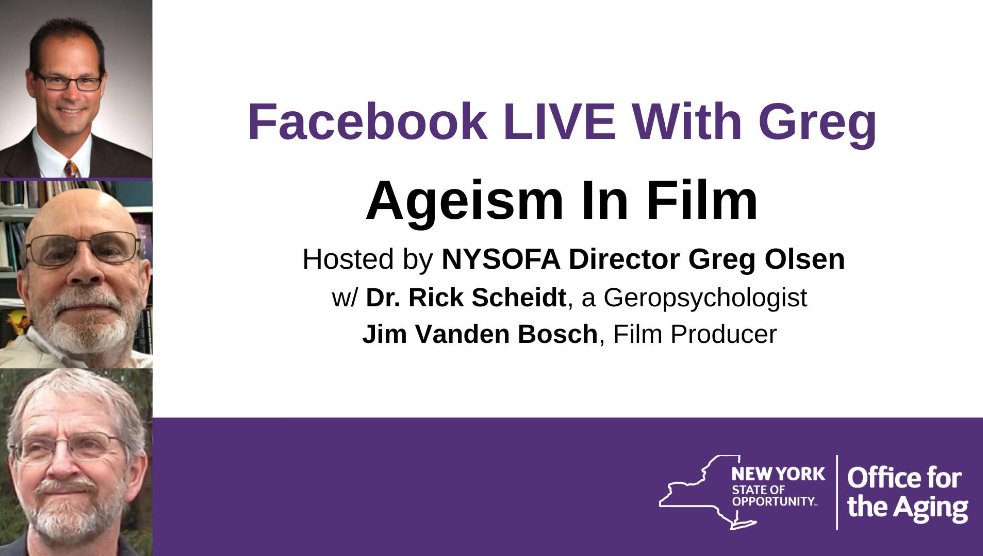 Facebook LIVE With Greg

Ageism In Film

Hosted by NYSOFA Director Greg Olsen
w/ Dr. Rick Scheidt, a Geropsychologist
Jim Vanden Bosch, Film Producer

NEW YORK STATE OF OPPORTUNITY. Office for the Aging